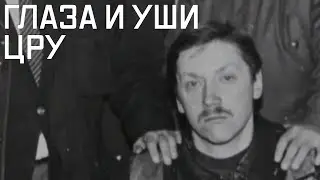 ГЛАЗА И УШИ ЦРУ